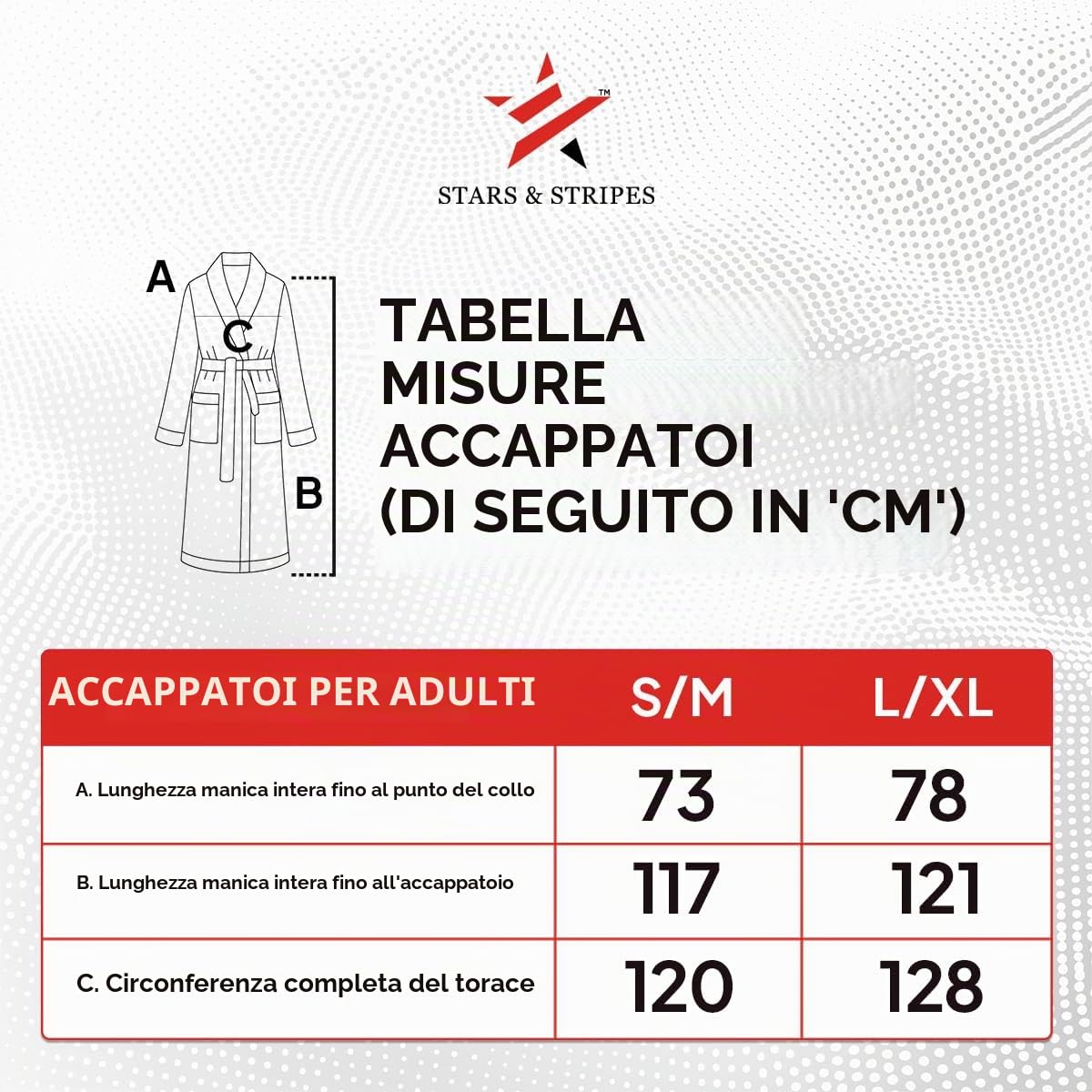 ™
STARS & STRIPES

A
C
B

TABELLA MISURE ACCAPPATOI (DI SEGUITO IN 'CM')

| ACCAPPATOI PER ADULTI | S/M | L/XL |
|---|---|---|
| A. Lunghezza manica intera fino al punto del collo | 73 | 78 |
| B. Lunghezza manica intera fino all'accappatoio | 117 | 121 |
| C. Circonferenza completa del torace | 120 | 128 |